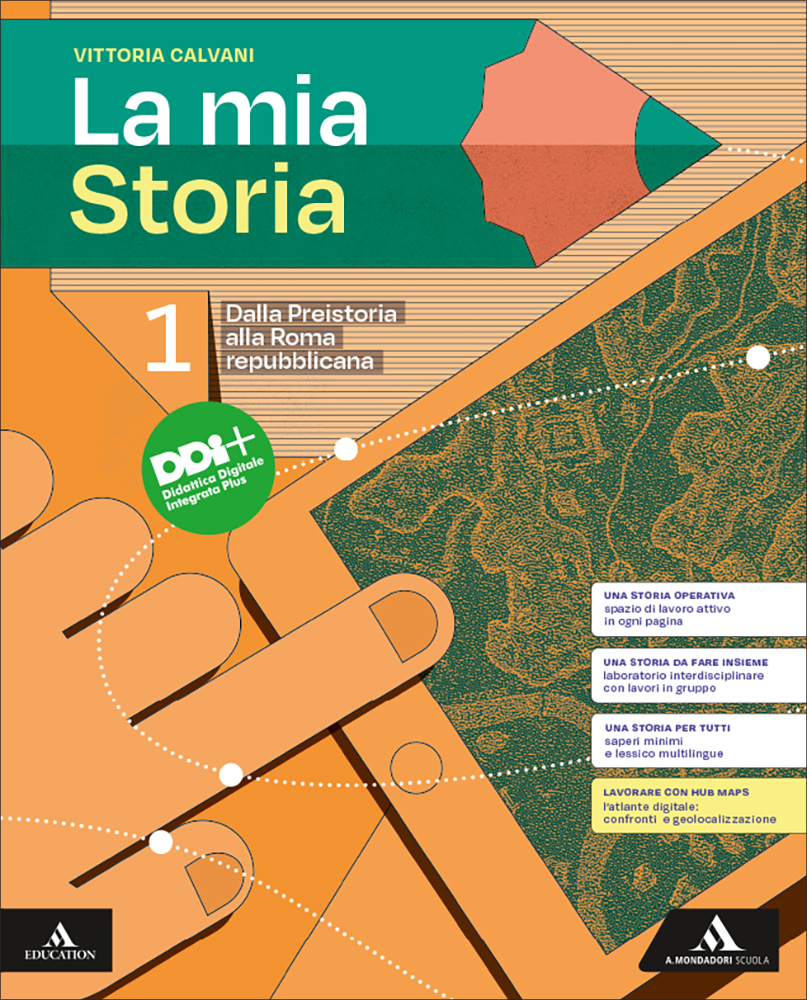 VITTORIA CALVANI

La mia Storia

1

Dalla Preistoria alla Roma repubblicana

DDi+
Didattica Digitale Integrata Plus

UNA STORIA OPERATIVA
spazio di lavoro attivo in ogni pagina

UNA STORIA DA FARE INSIEME
laboratorio interdisciplinare con lavori in gruppo

UNA STORIA PER TUTTI
saperi minimi e lessico multilingue

LAVORARE CON HUB MAPS
l'atlante digitale: confronti e geolocalizzazione

EDUCATION

A. MONDADORI SCUOLA